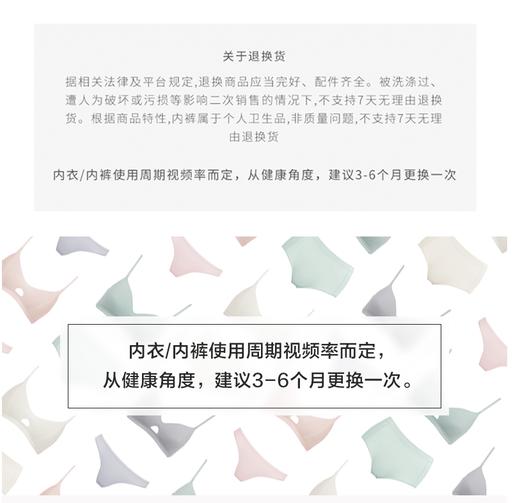 关于退换货

据相关法律及平台规定,退换商品应当完好、配件齐全。被洗涤过、遭人为破坏或污损等影响二次销售的情况下,不支持7天无理由退换货。根据商品特性,内裤属于个人卫生品,非质量问题,不支持7天无理由退换货

内衣/内裤使用周期视频率而定，从健康角度，建议3-6个月更换一次

内衣/内裤使用周期视频率而定，
从健康角度，建议3-6个月更换一次。